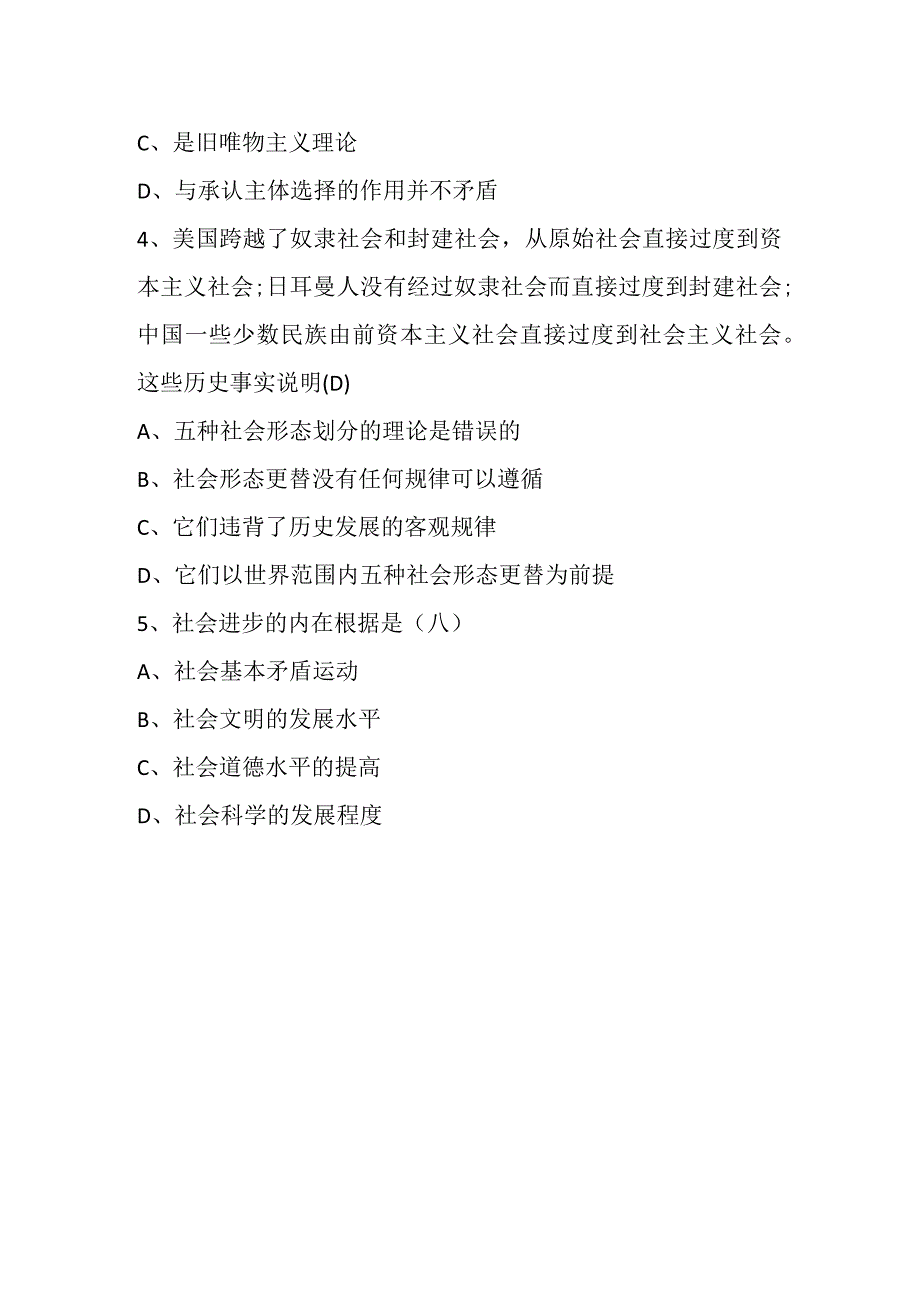 C、是旧唯物主义理论

D、与承认主体选择的作用并不矛盾

4、美国跨越了奴隶社会和封建社会，从原始社会直接过度到资本主义社会;日耳曼人没有经过奴隶社会而直接过度到封建社会;中国一些少数民族由前资本主义社会直接过度到社会主义社会。这些历史事实说明(D)

A、五种社会形态划分的理论是错误的

B、社会形态更替没有任何规律可以遵循

C、它们违背了历史发展的客观规律

D、它们以世界范围内五种社会形态更替为前提

5、社会进步的内在根据是（八）

A、社会基本矛盾运动

B、社会文明的发展水平

C、社会道德水平的提高

D、社会科学的发展程度